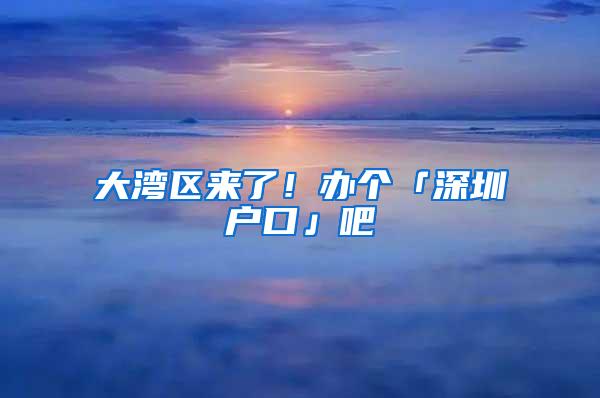 大湾区来了！办个「深圳户口」吧